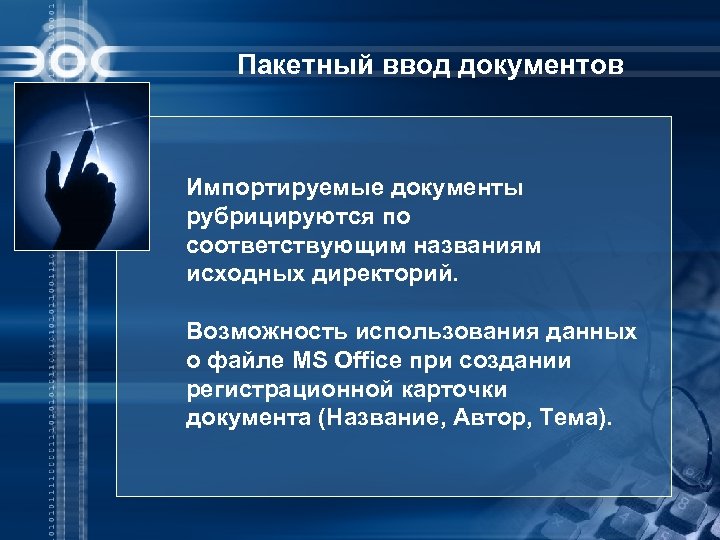 ЭОС

Пакетный ввод документов

Импортируемые документы рубрицируются по соответствующим названиям исходных директорий.

Возможность использования данных о файле MS Office при создании регистрационной карточки документа (Название, Автор, Тема).